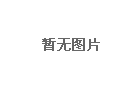 暂无图片